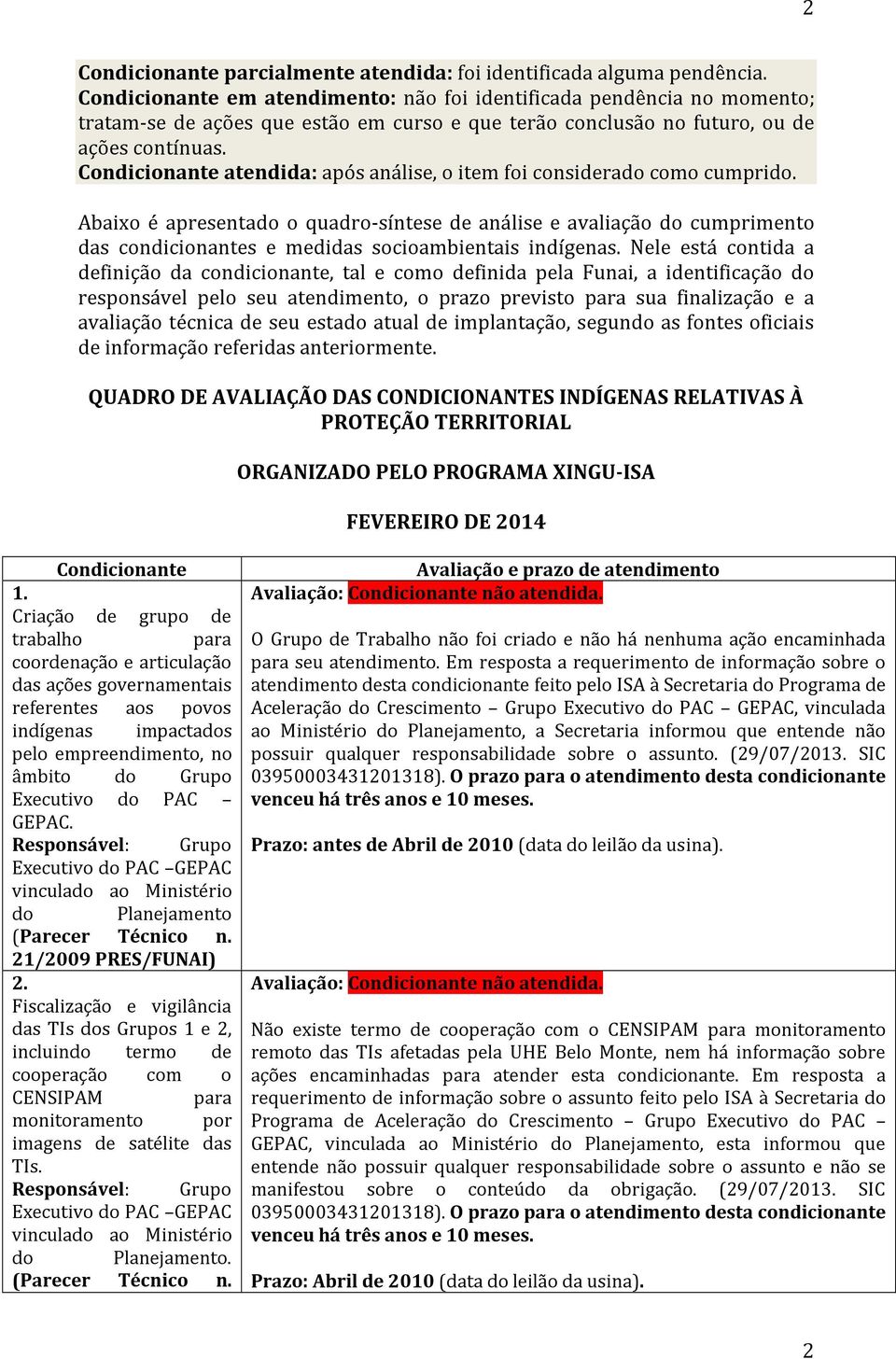 2

Condicionante parcialmente atendida: foi identificada alguma pendência.
Condicionante em atendimento: não foi identificada pendência no momento; tratam-se de ações que estão em curso e que terão conclusão no futuro, ou de ações contínuas.
Condicionante atendida: após análise, o item foi considerado como cumprido.

Abaixo é apresentado o quadro-síntese de análise e avaliação do cumprimento das condicionantes e medidas socioambientais indígenas. Nele está contida a definição da condicionante, tal e como definida pela Funai, a identificação do responsável pelo seu atendimento, o prazo previsto para sua finalização e a avaliação técnica de seu estado atual de implantação, segundo as fontes oficiais de informação referidas anteriormente.

QUADRO DE AVALIAÇÃO DAS CONDICIONANTES INDÍGENAS RELATIVAS À PROTEÇÃO TERRITORIAL

ORGANIZADO PELO PROGRAMA XINGU-ISA

FEVEREIRO DE 2014

| Condicionante | Avaliação e prazo de atendimento |
|---|---|
| 1. Criação de grupo de trabalho para coordenação e articulação das ações governamentais referentes aos povos indígenas impactados pelo empreendimento, no âmbito do Grupo Executivo do PAC – GEPAC. Responsável: Grupo Executivo do PAC –GEPAC vinculado ao Ministério do Planejamento (Parecer Técnico n. 21/2009 PRES/FUNAI) | Avaliação: Condicionante não atendida. O Grupo de Trabalho não foi criado e não há nenhuma ação encaminhada para seu atendimento. Em resposta a requerimento de informação sobre o atendimento desta condicionante feito pelo ISA à Secretaria do Programa de Aceleração do Crescimento – Grupo Executivo do PAC – GEPAC, vinculada ao Ministério do Planejamento, a Secretaria informou que entende não possuir qualquer responsabilidade sobre o assunto. (29/07/2013. SIC 03950003431201318). O prazo para o atendimento desta condicionante venceu há três anos e 10 meses. Prazo: antes de Abril de 2010 (data do leilão da usina). |
| 2. Fiscalização e vigilância das TIs dos Grupos 1 e 2, incluindo termo de cooperação com o CENSIPAM para monitoramento por imagens de satélite das TIs. Responsável: Grupo Executivo do PAC –GEPAC vinculado ao Ministério do Planejamento. (Parecer Técnico n. | Avaliação: Condicionante não atendida. Não existe termo de cooperação com o CENSIPAM para monitoramento remoto das TIs afetadas pela UHE Belo Monte, nem há informação sobre ações encaminhadas para atender esta condicionante. Em resposta a requerimento de informação sobre o assunto feito pelo ISA à Secretaria do Programa de Aceleração do Crescimento – Grupo Executivo do PAC – GEPAC, vinculada ao Ministério do Planejamento, esta informou que entende não possuir qualquer responsabilidade sobre o assunto e não se manifestou sobre o conteúdo da obrigação. (29/07/2013. SIC 03950003431201318). O prazo para o atendimento desta condicionante venceu há três anos e 10 meses. Prazo: Abril de 2010 (data do leilão da usina). |

2